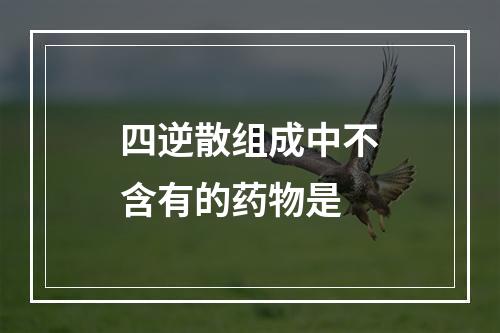 四逆散组成中不含有的药物是